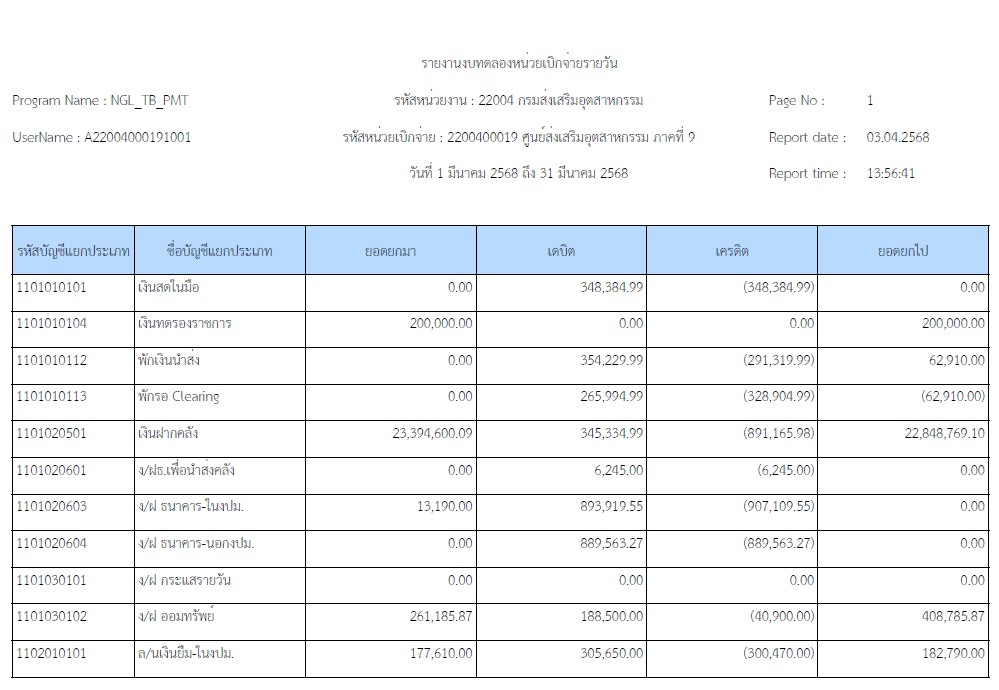 รายงานงบทดลองหน่วยเบิกจ่ายรายวัน

Program Name : NGL_TB_PMT

รหัสหน่วยงาน : 22004 กรมส่งเสริมอุตสาหกรรม

Page No : 1

UserName : A22004000191001

รหัสหน่วยเบิกจ่าย : 2200400019 ศูนย์ส่งเสริมอุตสาหกรรม ภาคที่ 9

Report date : 03.04.2568

วันที่ 1 มีนาคม 2568 ถึง 31 มีนาคม 2568

Report time : 13:56:41

| รหัสบัญชีแยกประเภท | ชื่อบัญชีแยกประเภท | ยอดยกมา | เดบิต | เครดิต | ยอดยกไป |
|---|---|---|---|---|---|
| 1101010101 | เงินสดในมือ | 0.00 | 348,384.99 | (348,384.99) | 0.00 |
| 1101010104 | เงินทดรองราชการ | 200,000.00 | 0.00 | 0.00 | 200,000.00 |
| 1101010112 | พักเงินนำส่ง | 0.00 | 354,229.99 | (291,319.99) | 62,910.00 |
| 1101010113 | พักรอ Clearing | 0.00 | 265,994.99 | (328,904.99) | (62,910.00) |
| 1101020501 | เงินฝากคลัง | 23,394,600.09 | 345,334.99 | (891,165.98) | 22,848,769.10 |
| 1101020601 | ง/ฝธ.เพื่อนำส่งคลัง | 0.00 | 6,245.00 | (6,245.00) | 0.00 |
| 1101020603 | ง/ฝ ธนาคาร-ในงปม. | 13,190.00 | 893,919.55 | (907,109.55) | 0.00 |
| 1101020604 | ง/ฝ ธนาคาร-นอกงปม. | 0.00 | 889,563.27 | (889,563.27) | 0.00 |
| 1101030101 | ง/ฝ กระแสรายวัน | 0.00 | 0.00 | 0.00 | 0.00 |
| 1101030102 | ง/ฝ ออมทรัพย์ | 261,185.87 | 188,500.00 | (40,900.00) | 408,785.87 |
| 1102010101 | ล/นเงินยืม-ในงปม. | 177,610.00 | 305,650.00 | (300,470.00) | 182,790.00 |